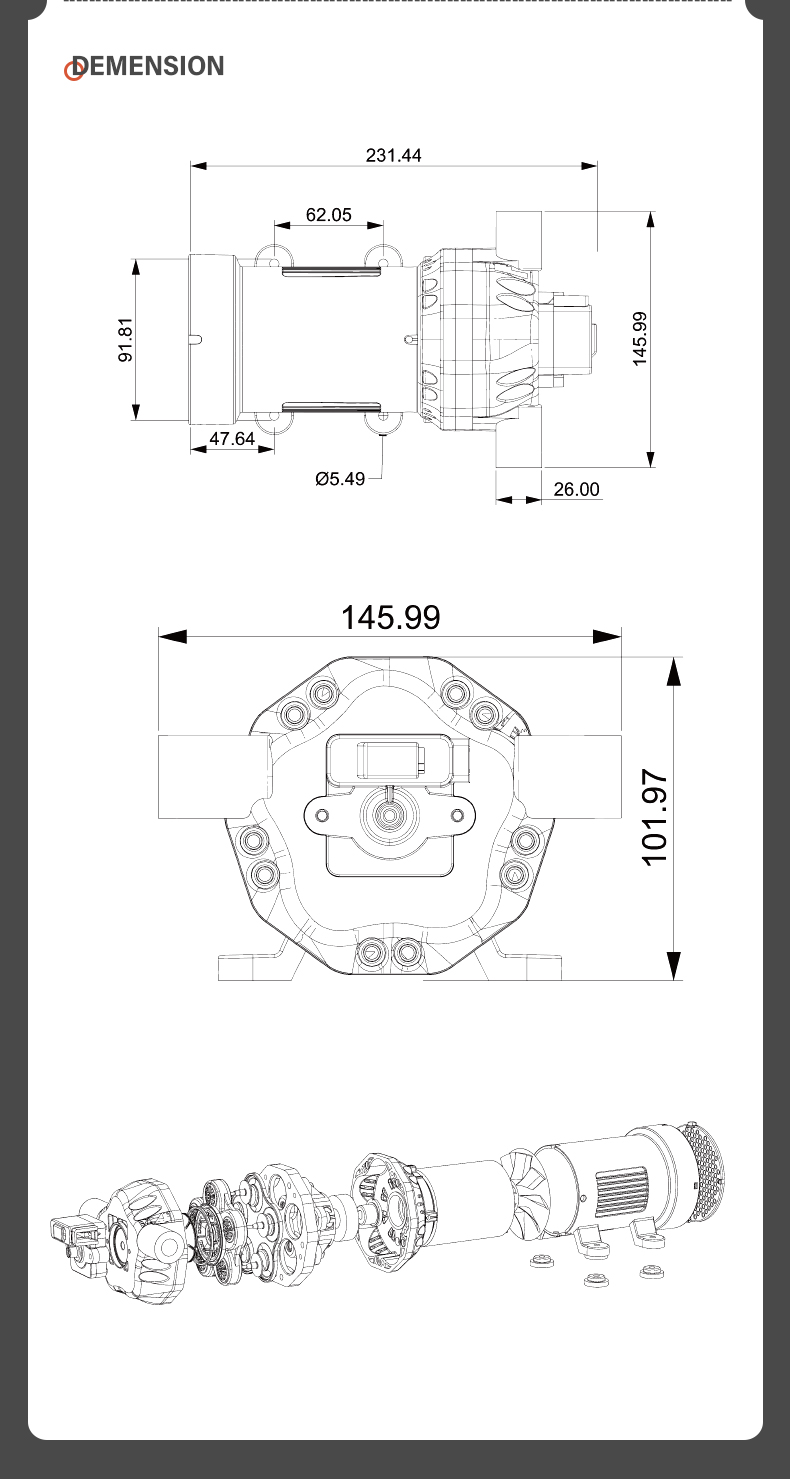 DEMENSION

231.44

62.05

91.81

145.99

47.64

Ø5.49

26.00

145.99

101.97